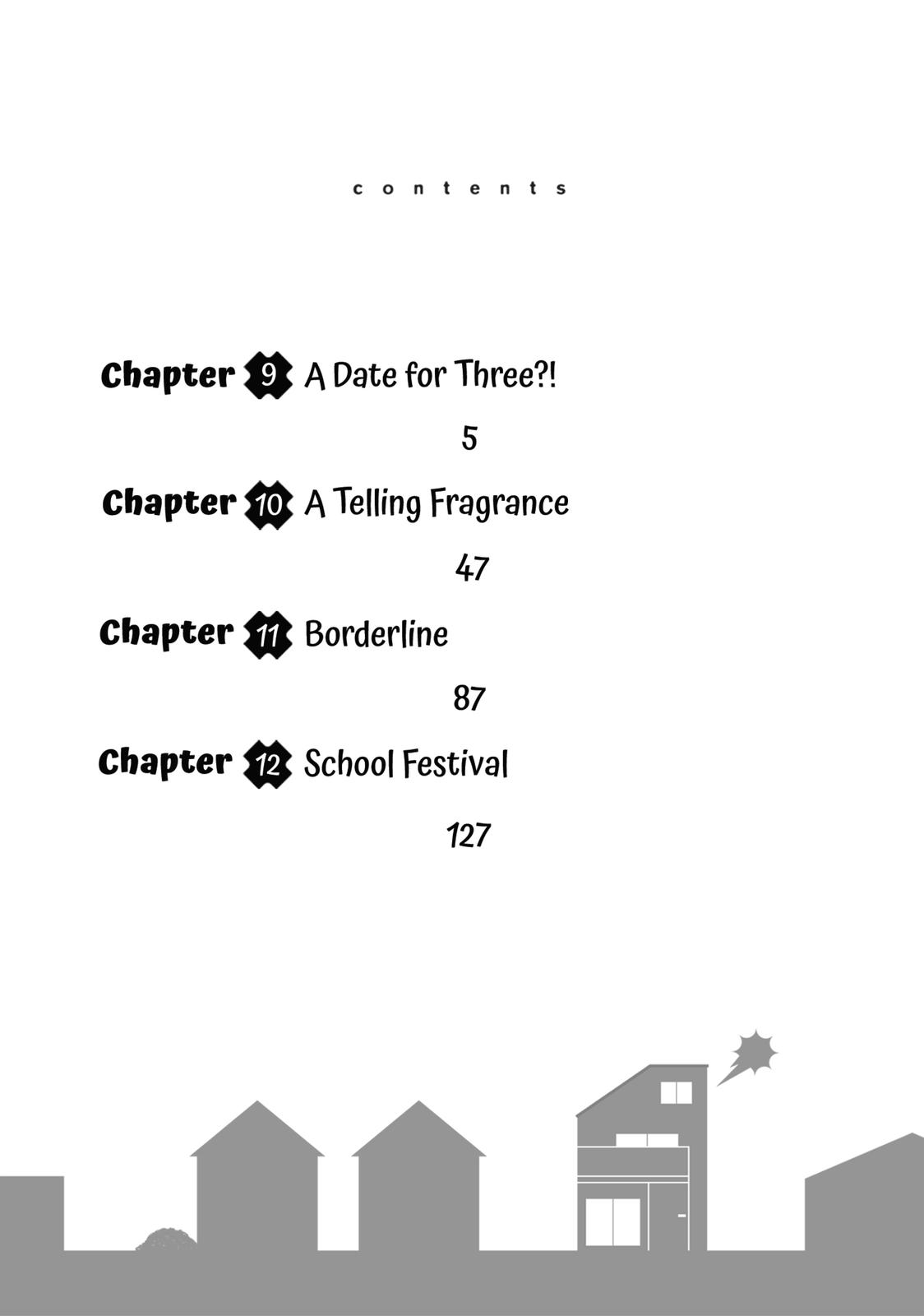 contents

Chapter 9 A Date for Three?!

5

Chapter 10 A Telling Fragrance

47

Chapter 11 Borderline

87

Chapter 12 School Festival

127